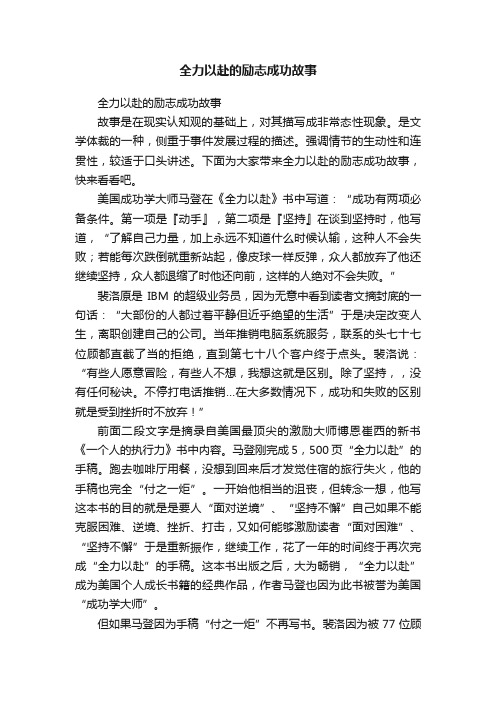 全力以赴的励志成功故事

全力以赴的励志成功故事

故事是在现实认知观的基础上，对其描写成非常态性现象。是文学体裁的一种，侧重于事件发展过程的描述。强调情节的生动性和连贯性，较适于口头讲述。下面为大家带来全力以赴的励志成功故事，快来看看吧。

美国成功学大师马登在《全力以赴》书中写道：“成功有两项必备条件。第一项是『动手』，第二项是『坚持』在谈到坚持时，他写道，“了解自己力量，加上永远不知道什么时候认输，这种人不会失败；若能每次跌倒就重新站起，像皮球一样反弹，众人都放弃了他还继续坚持，众人都退缩了时他还向前，这样的人绝对不会失败。”

裴洛原是 IBM 的超级业务员，因为无意中看到读者文摘封底的一句话：“大部份的人都过着平静但近乎绝望的生活”于是决定改变人生，离职创建自己的公司。当年推销电脑系统服务，联系的头七十七位顾都直截了当的拒绝，直到第七十八个客户终于点头。裴洛说：“有些人愿意冒险，有些人不想，我想这就是区别。除了坚持，，没有任何秘诀。不停打电话推销...在大多数情况下，成功和失败的区别就是受到挫折时不放弃！”

前面二段文字是摘录自美国最顶尖的激励大师博恩崔西的新书《一个人的执行力》书中内容。马登刚完成 5，500 页“全力以赴”的手稿。跑去咖啡厅用餐，没想到回来后才发觉住宿的旅行失火，他的手稿也完全“付之一炬”。一开始他相当的沮丧，但转念一想，他写这本书的目的就是是要人“面对逆境”、“坚持不懈”自己如果不能克服困难、逆境、挫折、打击，又如何能够激励读者“面对困难”、“坚持不懈”于是重新振作，继续工作，花了一年的时间终于再次完成“全力以赴”的手稿。这本书出版之后，大为畅销，“全力以赴”成为美国个人成长书籍的经典作品，作者马登也因为此书被誉为美国“成功学大师”。

但如果马登因为手稿“付之一炬”不再写书。裴洛因为被 77 位顾